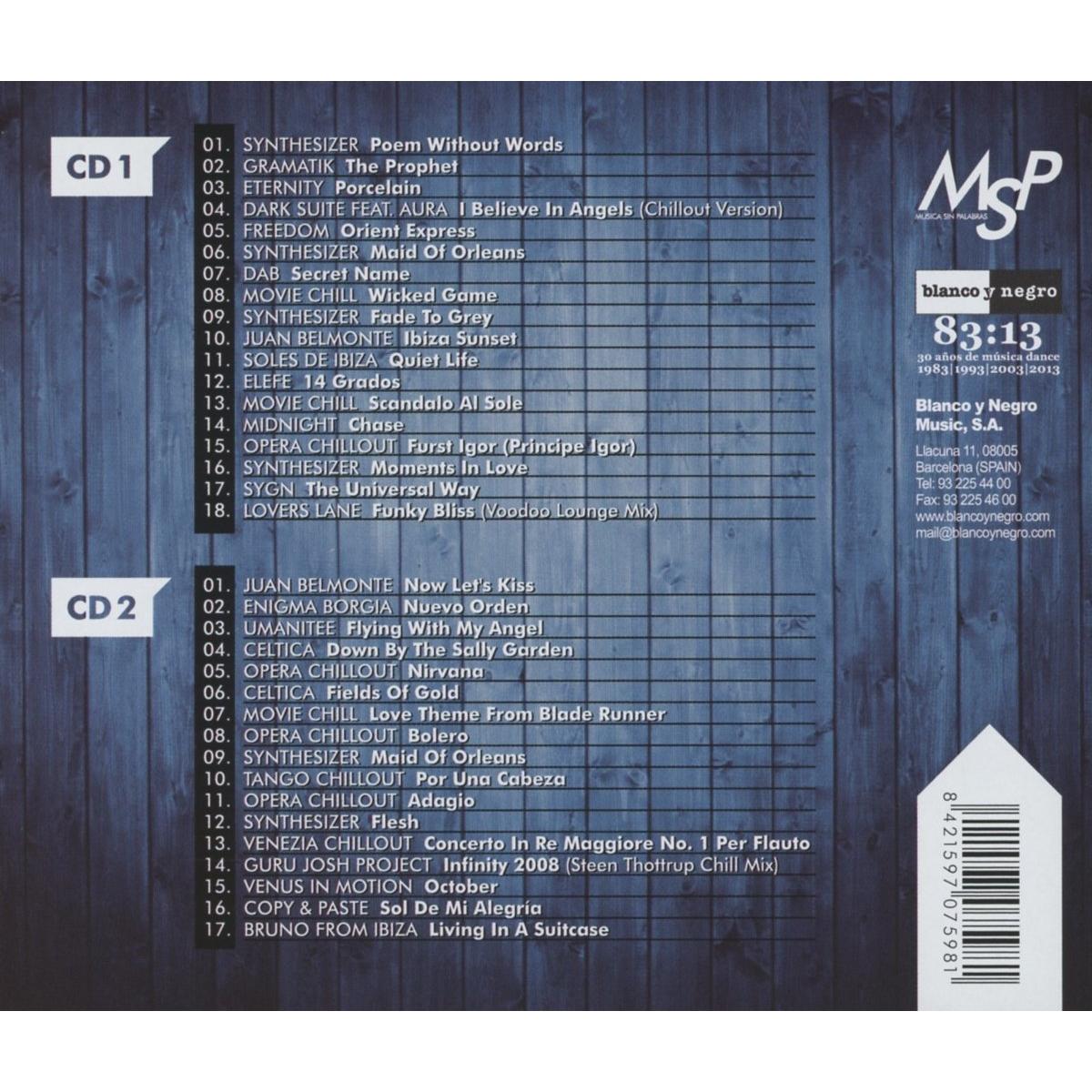 CD 1

01. SYNTHESIZER Poem Without Words
02. GRAMATIK The Prophet
03. ETERNITY Porcelain
04. DARK SUITE FEAT. AURA I Believe In Angels (Chillout Version)
05. FREEDOM Orient Express
06. SYNTHESIZER Maid Of Orleans
07. DAB Secret Name
08. MOVIE CHILL Wicked Game
09. SYNTHESIZER Fade To Grey
10. JUAN BELMONTE Ibiza Sunset
11. SOLES DE IBIZA Quiet Life
12. ELEFE 14 Grados
13. MOVIE CHILL Scandalo Al Sole
14. MIDNIGHT Chase
15. OPERA CHILLOUT Furst Igor (Principe Igor)
16. SYNTHESIZER Moments In Love
17. SYGN The Universal Way
18. LOVERS LANE Funky Bliss (Voodoo Lounge Mix)

CD 2

01. JUAN BELMONTE Now Let's Kiss
02. ENIGMA BORGIA Nuevo Orden
03. UMANITEE Flying With My Angel
04. CELTICA Down By The Sally Garden
05. OPERA CHILLOUT Nirvana
06. CELTICA Fields Of Gold
07. MOVIE CHILL Love Theme From Blade Runner
08. OPERA CHILLOUT Bolero
09. SYNTHESIZER Maid Of Orleans
10. TANGO CHILLOUT Por Una Cabeza
11. OPERA CHILLOUT Adagio
12. SYNTHESIZER Flesh
13. VENEZIA CHILLOUT Concerto In Re Maggiore No. 1 Per Flauto
14. GURU JOSH PROJECT Infinity 2008 (Steen Thottrup Chill Mix)
15. VENUS IN MOTION October
16. COPY & PASTE Sol De Mi Alegría
17. BRUNO FROM IBIZA Living In A Suitcase

MSP
MUSICA SIN PALABRAS

blanco y negro
83:13
30 años de música dance
1983|1993|2003|2013

Blanco y Negro Music, S.A.

Llacuna 11, 08005
Barcelona (SPAIN)
Tel: 93 225 44 00
Fax: 93 225 46 00
www.blancoynegro.com
mail@blancoynegro.com

8 421597 075981